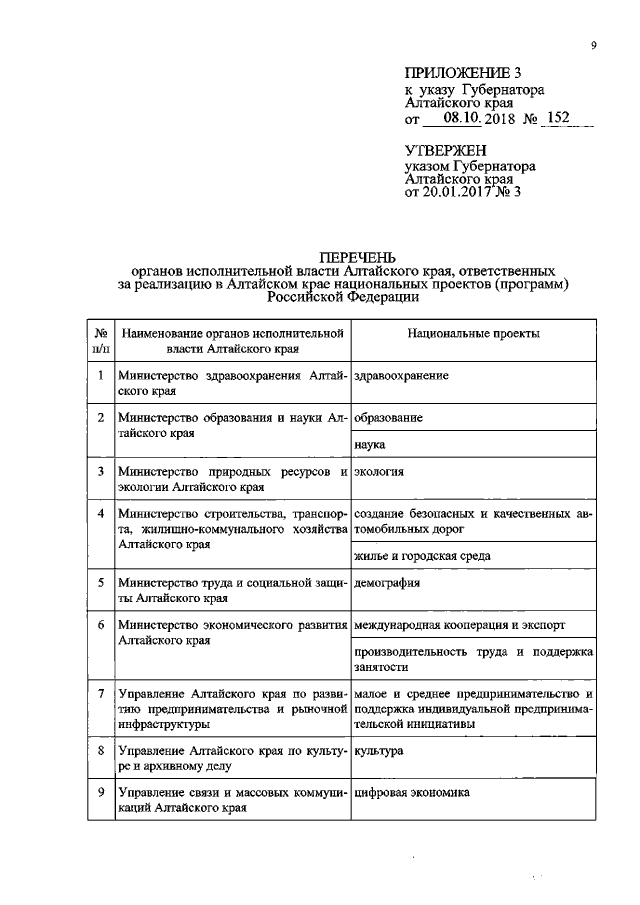 9

ПРИЛОЖЕНИЕ 3
к указу Губернатора
Алтайского края
от 08.10.2018 № 152

УТВЕРЖЕН
указом Губернатора
Алтайского края
от 20.01.2017 № 3

ПЕРЕЧЕНЬ
органов исполнительной власти Алтайского края, ответственных за реализацию в Алтайском крае национальных проектов (программ) Российской Федерации

| № п/п | Наименование органов исполнительной власти Алтайского края | Национальные проекты |
|---|---|---|
| 1 | Министерство здравоохранения Алтайского края | здравоохранение |
| 2 | Министерство образования и науки Алтайского края | образование |
| | | наука |
| 3 | Министерство природных ресурсов и экологии Алтайского края | экология |
| 4 | Министерство строительства, транспорта, жилищно-коммунального хозяйства Алтайского края | создание безопасных и качественных автомобильных дорог |
| | | жилье и городская среда |
| 5 | Министерство труда и социальной защиты Алтайского края | демография |
| 6 | Министерство экономического развития Алтайского края | международная кооперация и экспорт |
| | | производительность труда и поддержка занятости |
| 7 | Управление Алтайского края по развитию предпринимательства и рыночной инфраструктуры | малое и среднее предпринимательство и поддержка индивидуальной предпринимательской инициативы |
| 8 | Управление Алтайского края по культуре и архивному делу | культура |
| 9 | Управление связи и массовых коммуникаций Алтайского края | цифровая экономика |